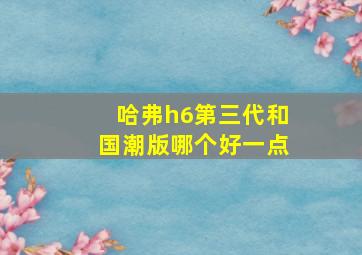 哈弗h6第三代和国潮版哪个好一点